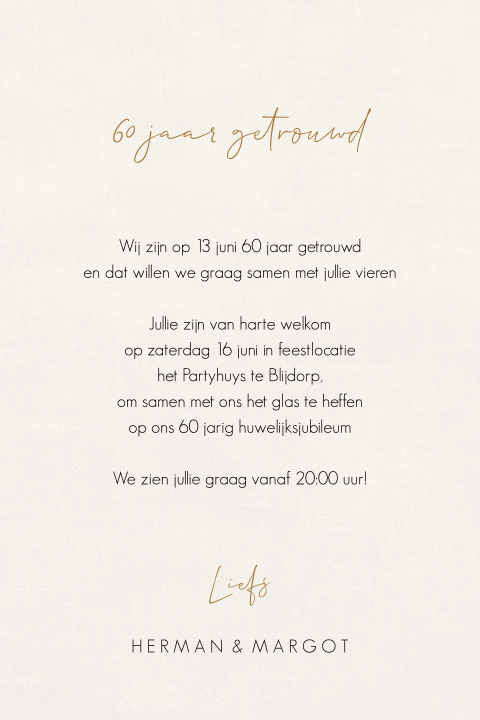 60 jaar getrouwd

Wij zijn op 13 juni 60 jaar getrouwd
en dat willen we graag samen met jullie vieren

Jullie zijn van harte welkom
op zaterdag 16 juni in feestlocatie
het Partyhuys te Blijdorp,
om samen met ons het glas te heffen
op ons 60 jarig huwelijksjubileum

We zien jullie graag vanaf 20:00 uur!

Liefs

HERMAN & MARGOT